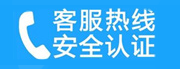 客服热线
安全认证